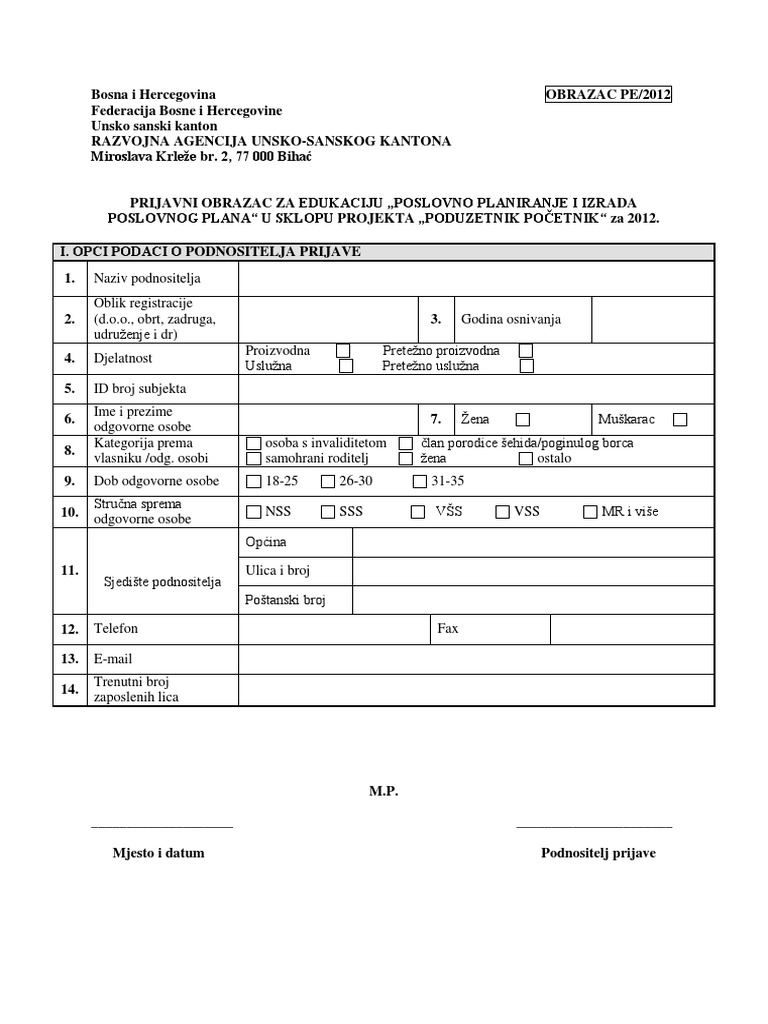 Bosna i Hercegovina
Federacija Bosne i Hercegovine
Unsko sanski kanton
RAZVOJNA AGENCIJA UNSKO-SANSKOG KANTONA
Miroslava Krleže br. 2, 77 000 Bihać

OBRAZAC PE/2012

PRIJAVNI OBRAZAC ZA EDUKACIJU „POSLOVNO PLANIRANJE I IZRADA POSLOVNOG PLANA“ U SKLOPU PROJEKTA „PODUZETNIK POČETNIK“ za 2012.

I. OPCI PODACI O PODNOSITELJA PRIJAVE

1. Naziv podnositelja

2. Oblik registracije (d.o.o., obrt, zadruga, udruženje i dr)
3. Godina osnivanja

4. Djelatnost
Proizvodna ☐ Pretežno proizvodna ☐
Uslužna ☐ Pretežno uslužna ☐

5. ID broj subjekta

6. Ime i prezime odgovorne osobe
7. Žena ☐ Muškarac ☐

8. Kategorija prema vlasniku /odg. osobi
☐ osoba s invaliditetom ☐ član porodice šehida/poginulog borca
☐ samohrani roditelj ☐ žena ☐ ostalo

9. Dob odgovorne osobe ☐ 18-25 ☐ 26-30 ☐ 31-35

10. Stručna sprema odgovorne osobe ☐ NSS ☐ SSS ☐ VŠS ☐ VSS ☐ MR i više

11. Sjedište podnositelja
Općina
Ulica i broj
Poštanski broj

12. Telefon
Fax

13. E-mail

14. Trenutni broj zaposlenih lica

M.P.

____
Mjesto i datum

____
Podnositelj prijave